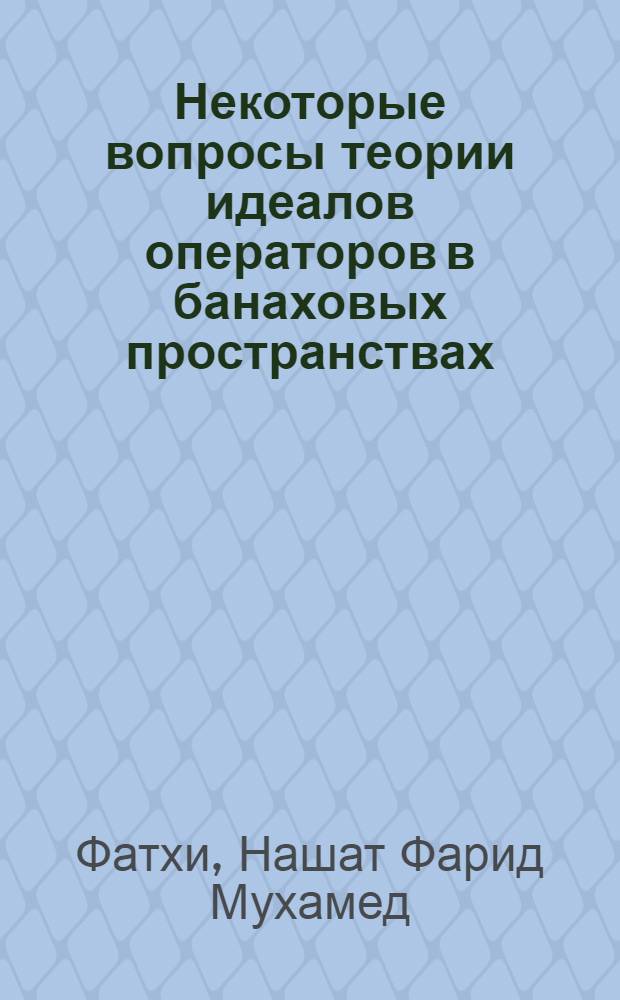 Некоторые вопросы теории идеалов операторов в банаховых пространствах

Фатхи, Нашат Фарид Мухамед